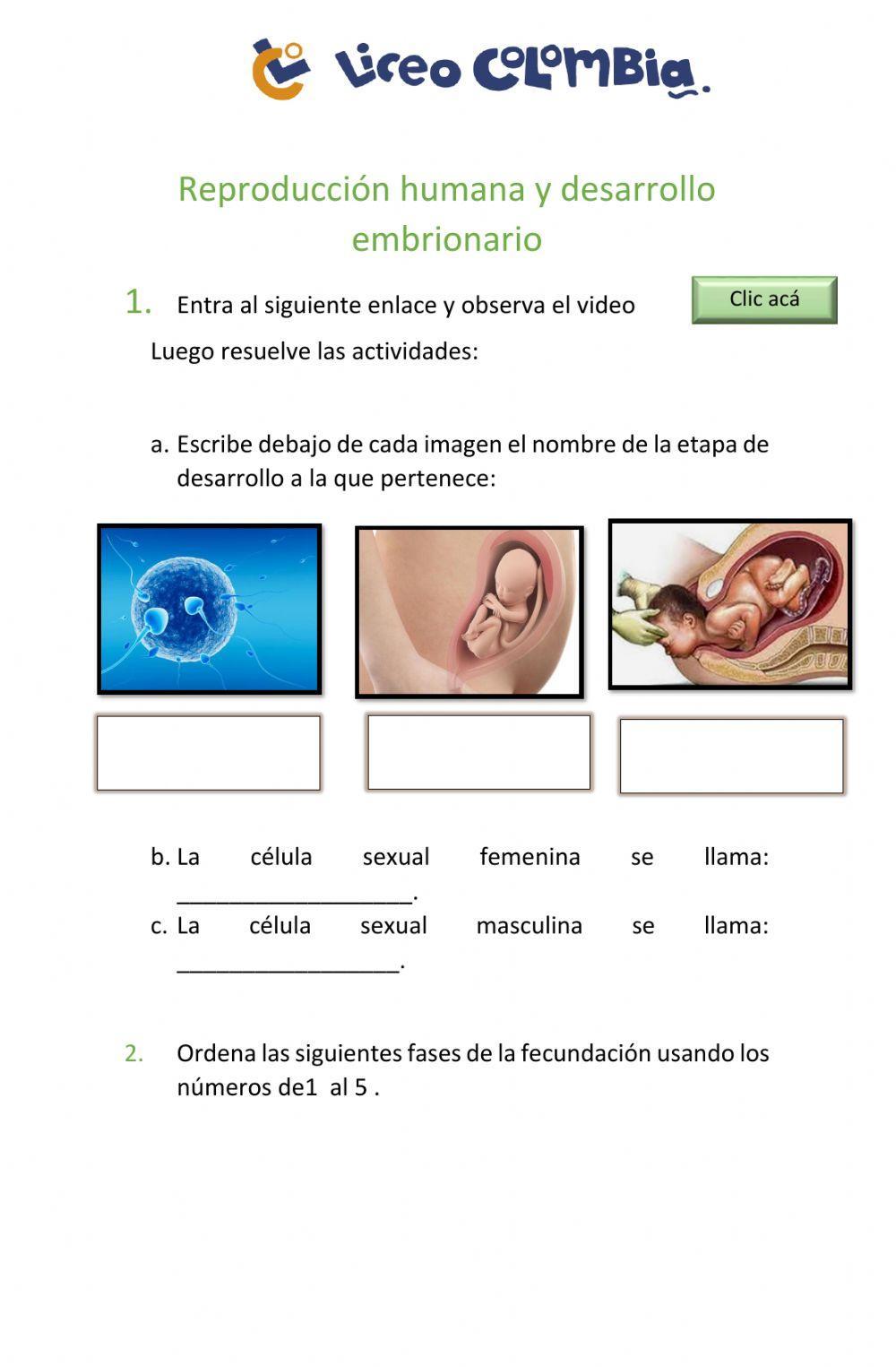 Liceo Colombia.

Reproducción humana y desarrollo embrionario

1. Entra al siguiente enlace y observa el video

Clic acá

Luego resuelve las actividades:

a. Escribe debajo de cada imagen el nombre de la etapa de desarrollo a la que pertenece:

b. La célula sexual femenina se llama: ___________________.

c. La célula sexual masculina se llama: __________________.

2. Ordena las siguientes fases de la fecundación usando los números de1 al 5 .